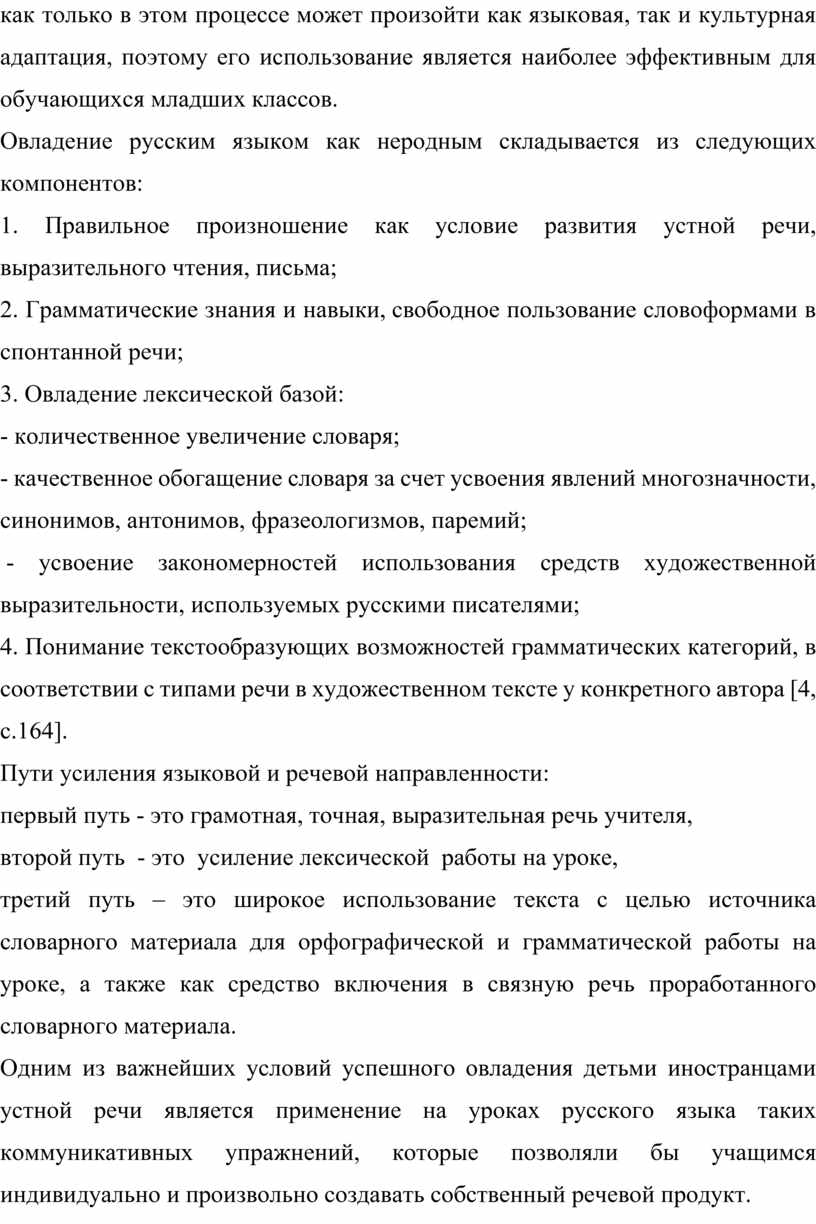 как только в этом процессе может произойти как языковая, так и культурная адаптация, поэтому его использование является наиболее эффективным для обучающихся младших классов.

Овладение русским языком как неродным складывается из следующих компонентов:

1. Правильное произношение как условие развития устной речи, выразительного чтения, письма;

2. Грамматические знания и навыки, свободное пользование словоформами в спонтанной речи;

3. Овладение лексической базой:

- количественное увеличение словаря;

- качественное обогащение словаря за счет усвоения явлений многозначности, синонимов, антонимов, фразеологизмов, паремий;

- усвоение закономерностей использования средств художественной выразительности, используемых русскими писателями;

4. Понимание текстообразующих возможностей грамматических категорий, в соответствии с типами речи в художественном тексте у конкретного автора [4, с.164].

Пути усиления языковой и речевой направленности:

первый путь - это грамотная, точная, выразительная речь учителя,

второй путь - это усиление лексической работы на уроке,

третий путь – это широкое использование текста с целью источника словарного материала для орфографической и грамматической работы на уроке, а также как средство включения в связную речь проработанного словарного материала.

Одним из важнейших условий успешного овладения детьми иностранцами устной речи является применение на уроках русского языка таких коммуникативных упражнений, которые позволяли бы учащимся индивидуально и произвольно создавать собственный речевой продукт.